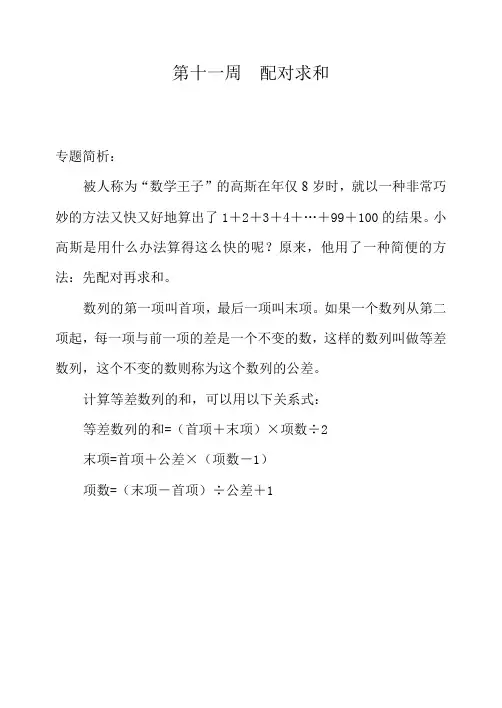 第十一周　配对求和

专题简析：

被人称为“数学王子”的高斯在年仅 8 岁时，就以一种非常巧妙的方法又快又好地算出了 $1+2+3+4+\cdots+99+100$ 的结果。小高斯是用什么办法算得这么快的呢？原来，他用了一种简便的方法：先配对再求和。

数列的第一项叫首项，最后一项叫末项。如果一个数列从第二项起，每一项与前一项的差是一个不变的数，这样的数列叫做等差数列，这个不变的数则称为这个数列的公差。

计算等差数列的和，可以用以下关系式：

等差数列的和=（首项＋末项）×项数÷2

末项=首项＋公差×（项数－1）

项数=（末项－首项）÷公差＋1